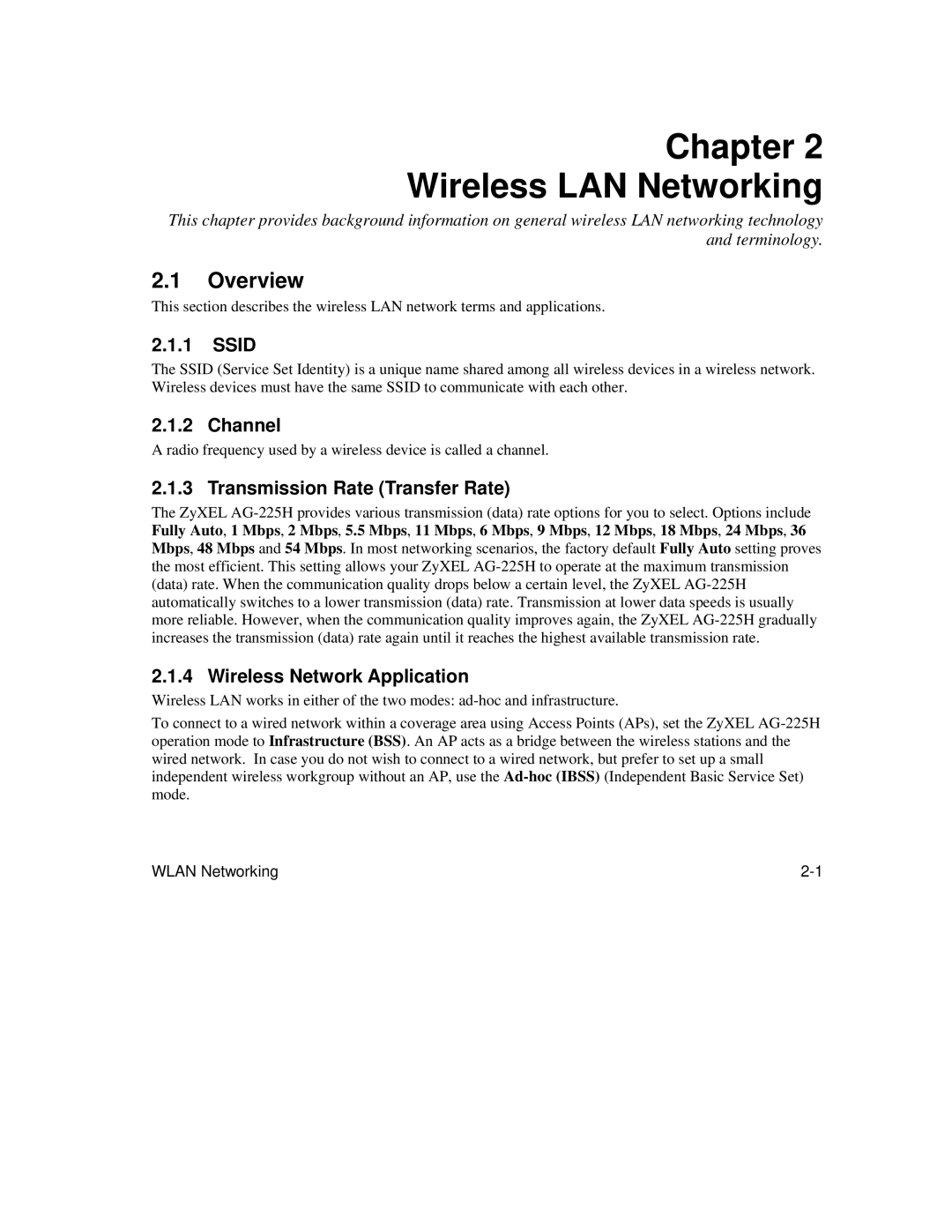 Chapter 2
Wireless LAN Networking

This chapter provides background information on general wireless LAN networking technology and terminology.

2.1 Overview

This section describes the wireless LAN network terms and applications.

2.1.1 SSID

The SSID (Service Set Identity) is a unique name shared among all wireless devices in a wireless network. Wireless devices must have the same SSID to communicate with each other.

2.1.2 Channel

A radio frequency used by a wireless device is called a channel.

2.1.3 Transmission Rate (Transfer Rate)

The ZyXEL AG-225H provides various transmission (data) rate options for you to select. Options include Fully Auto, 1 Mbps, 2 Mbps, 5.5 Mbps, 11 Mbps, 6 Mbps, 9 Mbps, 12 Mbps, 18 Mbps, 24 Mbps, 36 Mbps, 48 Mbps and 54 Mbps. In most networking scenarios, the factory default Fully Auto setting proves the most efficient. This setting allows your ZyXEL AG-225H to operate at the maximum transmission (data) rate. When the communication quality drops below a certain level, the ZyXEL AG-225H automatically switches to a lower transmission (data) rate. Transmission at lower data speeds is usually more reliable. However, when the communication quality improves again, the ZyXEL AG-225H gradually increases the transmission (data) rate again until it reaches the highest available transmission rate.

2.1.4 Wireless Network Application

Wireless LAN works in either of the two modes: ad-hoc and infrastructure.

To connect to a wired network within a coverage area using Access Points (APs), set the ZyXEL AG-225H operation mode to Infrastructure (BSS). An AP acts as a bridge between the wireless stations and the wired network. In case you do not wish to connect to a wired network, but prefer to set up a small independent wireless workgroup without an AP, use the Ad-hoc (IBSS) (Independent Basic Service Set) mode.

WLAN Networking 2-1